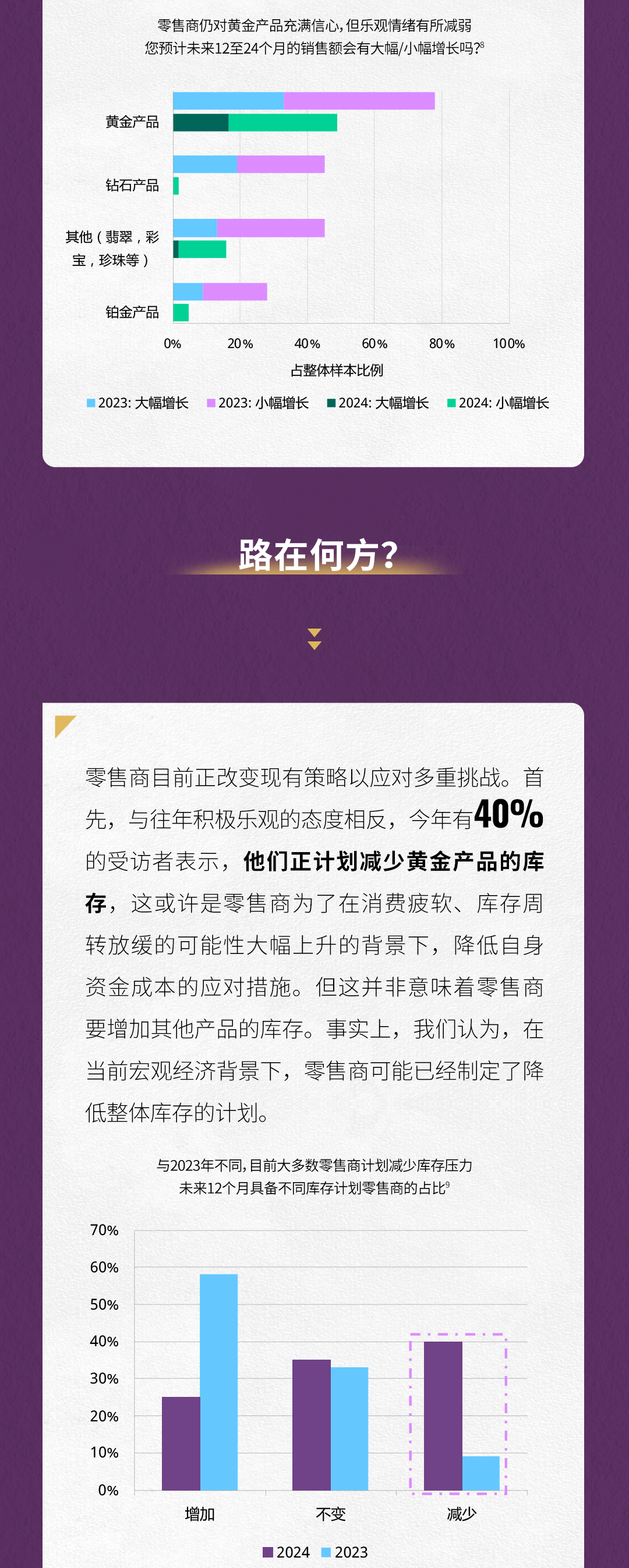 零售商仍对黄金产品充满信心，但乐观情绪有所减弱
您预计未来12至24个月的销售额会有大幅/小幅增长吗？$^8$

黄金产品
钻石产品
其他（翡翠，彩宝，珍珠等）
铂金产品

0% 20% 40% 60% 80% 100%
占整体样本比例

2023: 大幅增长 2023: 小幅增长 2024: 大幅增长 2024: 小幅增长

路在何方？

零售商目前正改变现有策略以应对多重挑战。首先，与往年积极乐观的态度相反，今年有40%的受访者表示，他们正计划减少黄金产品的库存，这或许是零售商为了在消费疲软、库存周转放缓的可能性大幅上升的背景下，降低自身资金成本的应对措施。但这并非意味着零售商要增加其他产品的库存。事实上，我们认为，在当前宏观经济背景下，零售商可能已经制定了降低整体库存的计划。

与2023年不同，目前大多数零售商计划减少库存压力
未来12个月具备不同库存计划零售商的占比$^9$

70%
60%
50%
40%
30%
20%
10%
0%

增加 不变 减少

2024 2023